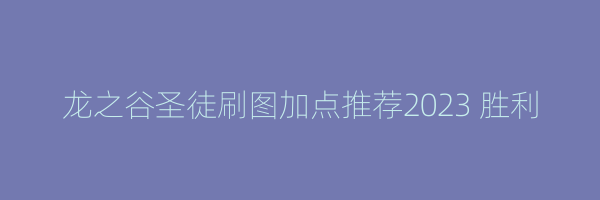 龙之谷圣徒刷图加点推荐2023 胜利